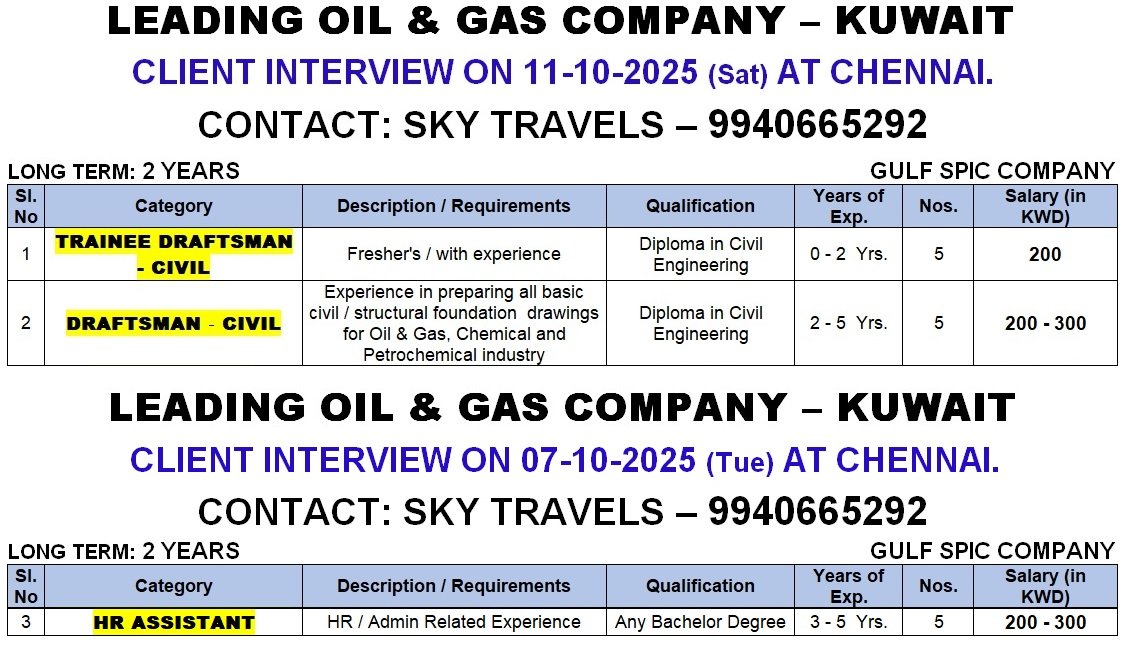 LEADING OIL & GAS COMPANY – KUWAIT

CLIENT INTERVIEW ON 11-10-2025 (Sat) AT CHENNAI.

CONTACT: SKY TRAVELS – 9940665292

LONG TERM: 2 YEARS

GULF SPIC COMPANY

| Sl. No | Category | Description / Requirements | Qualification | Years of Exp. | Nos. | Salary (in KWD) |
|---|---|---|---|---|---|---|
| 1 | TRAINEE DRAFTSMAN - CIVIL | Fresher's / with experience | Diploma in Civil Engineering | 0 - 2 Yrs. | 5 | 200 |
| 2 | DRAFTSMAN - CIVIL | Experience in preparing all basic civil / structural foundation drawings for Oil & Gas, Chemical and Petrochemical industry | Diploma in Civil Engineering | 2 - 5 Yrs. | 5 | 200 - 300 |

LEADING OIL & GAS COMPANY – KUWAIT

CLIENT INTERVIEW ON 07-10-2025 (Tue) AT CHENNAI.

CONTACT: SKY TRAVELS – 9940665292

LONG TERM: 2 YEARS

GULF SPIC COMPANY

| Sl. No | Category | Description / Requirements | Qualification | Years of Exp. | Nos. | Salary (in KWD) |
|---|---|---|---|---|---|---|
| 3 | HR ASSISTANT | HR / Admin Related Experience | Any Bachelor Degree | 3 - 5 Yrs. | 5 | 200 - 300 |